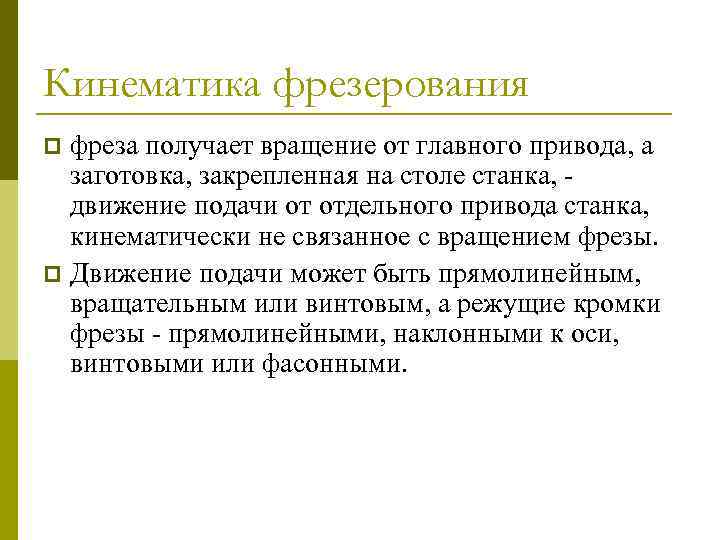 Кинематика фрезерования

фреза получает вращение от главного привода, а заготовка, закрепленная на столе станка, - движение подачи от отдельного привода станка, кинематически не связанное с вращением фрезы.

Движение подачи может быть прямолинейным, вращательным или винтовым, а режущие кромки фрезы - прямолинейными, наклонными к оси, винтовыми или фасонными.